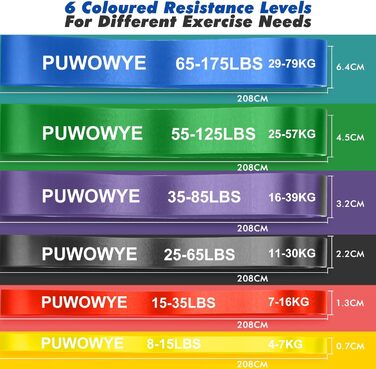 6 Coloured Resistance Levels
For Different Exercise Needs

PUWOWYE 65-175LBS 29-79KG
6.4CM
208CM

PUWOWYE 55-125LBS 25-57KG
4.5CM
208CM

PUWOWYE 35-85LBS 16-39KG
3.2CM
208CM

PUWOWYE 25-65LBS 11-30KG
2.2CM
208CM

PUWOWYE 15-35LBS 7-16KG
1.3CM
208CM

PUWOWYE 8-15LBS 4-7KG
0.7CM
208CM